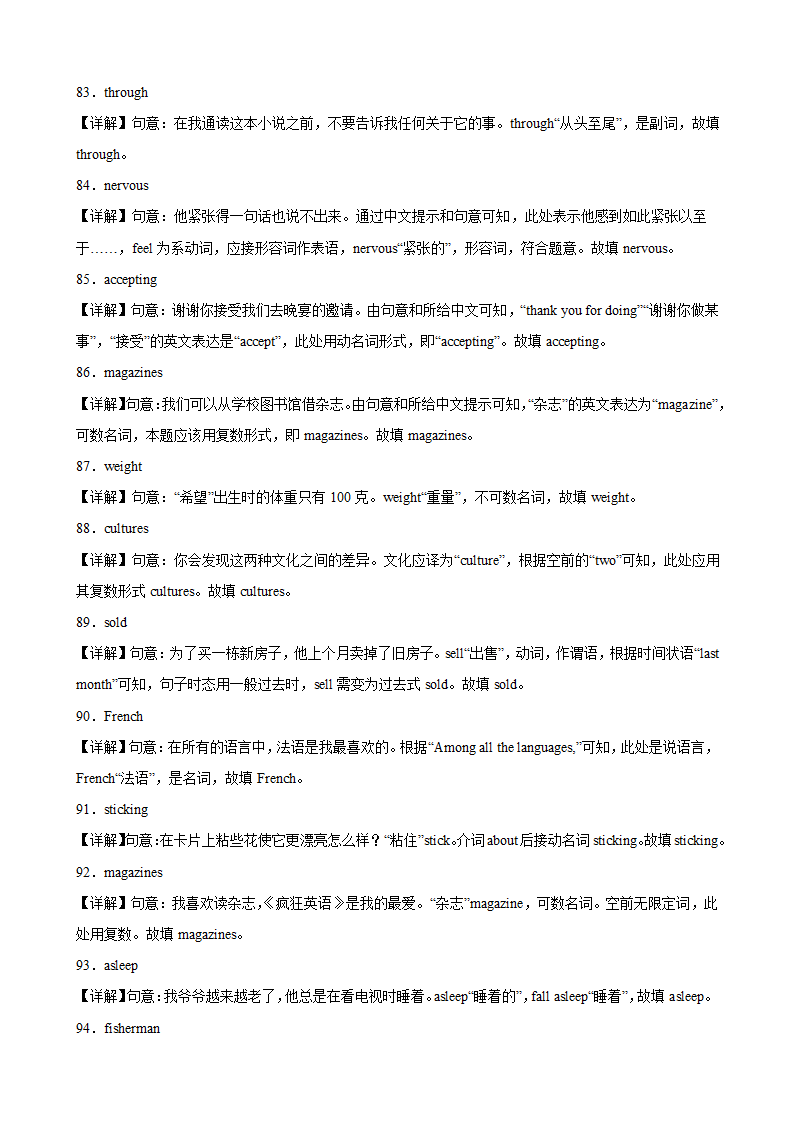 83．through

【详解】句意：在我通读这本小说之前，不要告诉我任何关于它的事。through“从头至尾”，是副词，故填 through。

84．nervous

【详解】句意：他紧张得一句话也说不出来。通过中文提示和句意可知，此处表示他感到如此紧张以至于……，feel 为系动词，应接形容词作表语，nervous“紧张的”，形容词，符合题意。故填 nervous。

85．accepting

【详解】句意：谢谢你接受我们去晚宴的邀请。由句意和所给中文可知，“thank you for doing”“谢谢你做某事”，“接受”的英文表达是“accept”，此处用动名词形式，即“accepting”。故填 accepting。

86．magazines

【详解】句意：我们可以从学校图书馆借杂志。由句意和所给中文提示可知，“杂志”的英文表达为“magazine”，可数名词，本题应该用复数形式，即 magazines。故填 magazines。

87．weight

【详解】句意：“希望”出生时的体重只有 100 克。weight“重量”，不可数名词，故填 weight。

88．cultures

【详解】句意：你会发现这两种文化之间的差异。文化应译为“culture”，根据空前的“two”可知，此处应用其复数形式 cultures。故填 cultures。

89．sold

【详解】句意：为了买一栋新房子，他上个月卖掉了旧房子。sell“出售”，动词，作谓语，根据时间状语“last month”可知，句子时态用一般过去时，sell 需变为过去式 sold。故填 sold。

90．French

【详解】句意：在所有的语言中，法语是我最喜欢的。根据“Among all the languages,”可知，此处是说语言，French“法语”，是名词，故填 French。

91．sticking

【详解】句意：在卡片上粘些花使它更漂亮怎么样？“粘住”stick。介词 about 后接动名词 sticking。故填 sticking。

92．magazines

【详解】句意：我喜欢读杂志，《疯狂英语》是我的最爱。“杂志”magazine，可数名词。空前无限定词，此处用复数。故填 magazines。

93．asleep

【详解】句意：我爷爷越来越老了，他总是在看电视时睡着。asleep“睡着的”，fall asleep“睡着”，故填 asleep。

94．fisherman